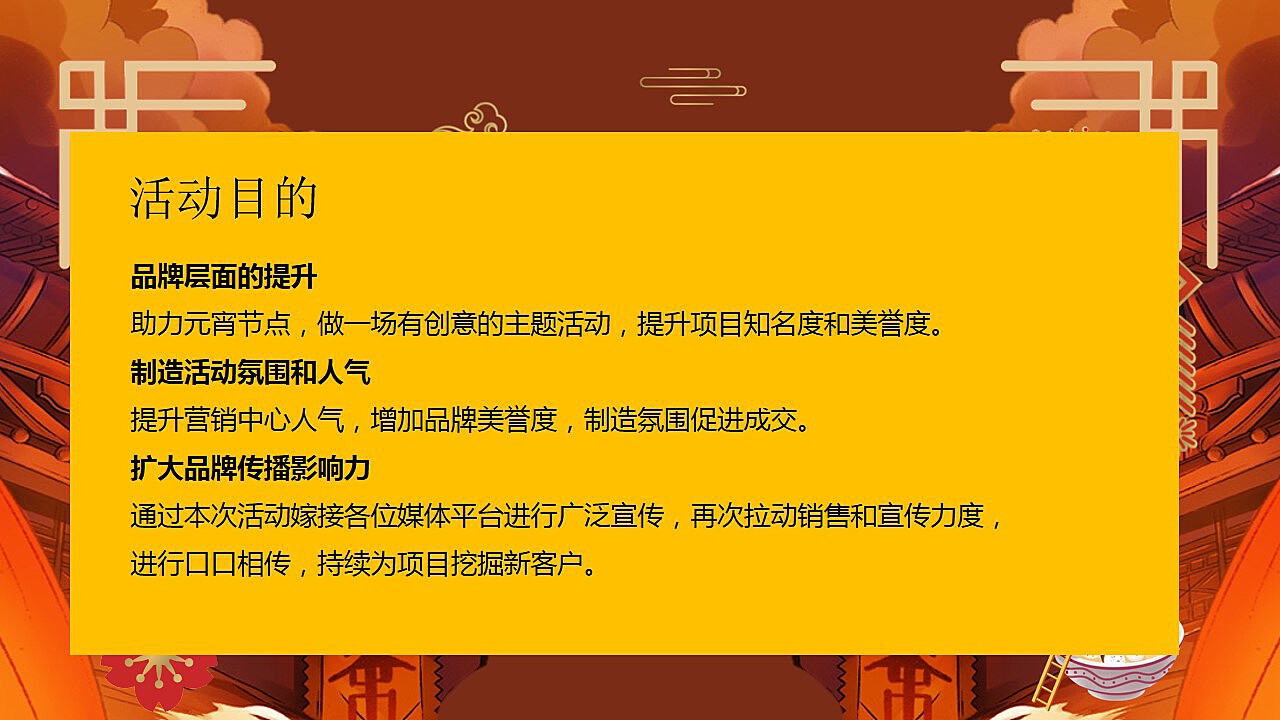 活动目的

品牌层面的提升

助力元宵节点，做一场有创意的主题活动，提升项目知名度和美誉度。

制造活动氛围和人气

提升营销中心人气，增加品牌美誉度，制造氛围促进成交。

扩大品牌传播影响力

通过本次活动嫁接各位媒体平台进行广泛宣传，再次拉动销售和宣传力度，进行口口相传，持续为项目挖掘新客户。